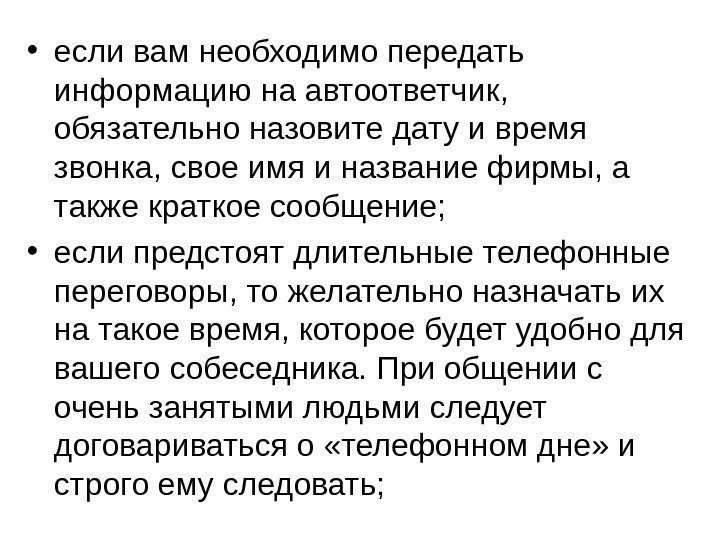 • если вам необходимо передать информацию на автоответчик, обязательно назовите дату и время звонка, свое имя и название фирмы, а также краткое сообщение;

• если предстоят длительные телефонные переговоры, то желательно назначать их на такое время, которое будет удобно для вашего собеседника. При общении с очень занятыми людьми следует договариваться о «телефонном дне» и строго ему следовать;